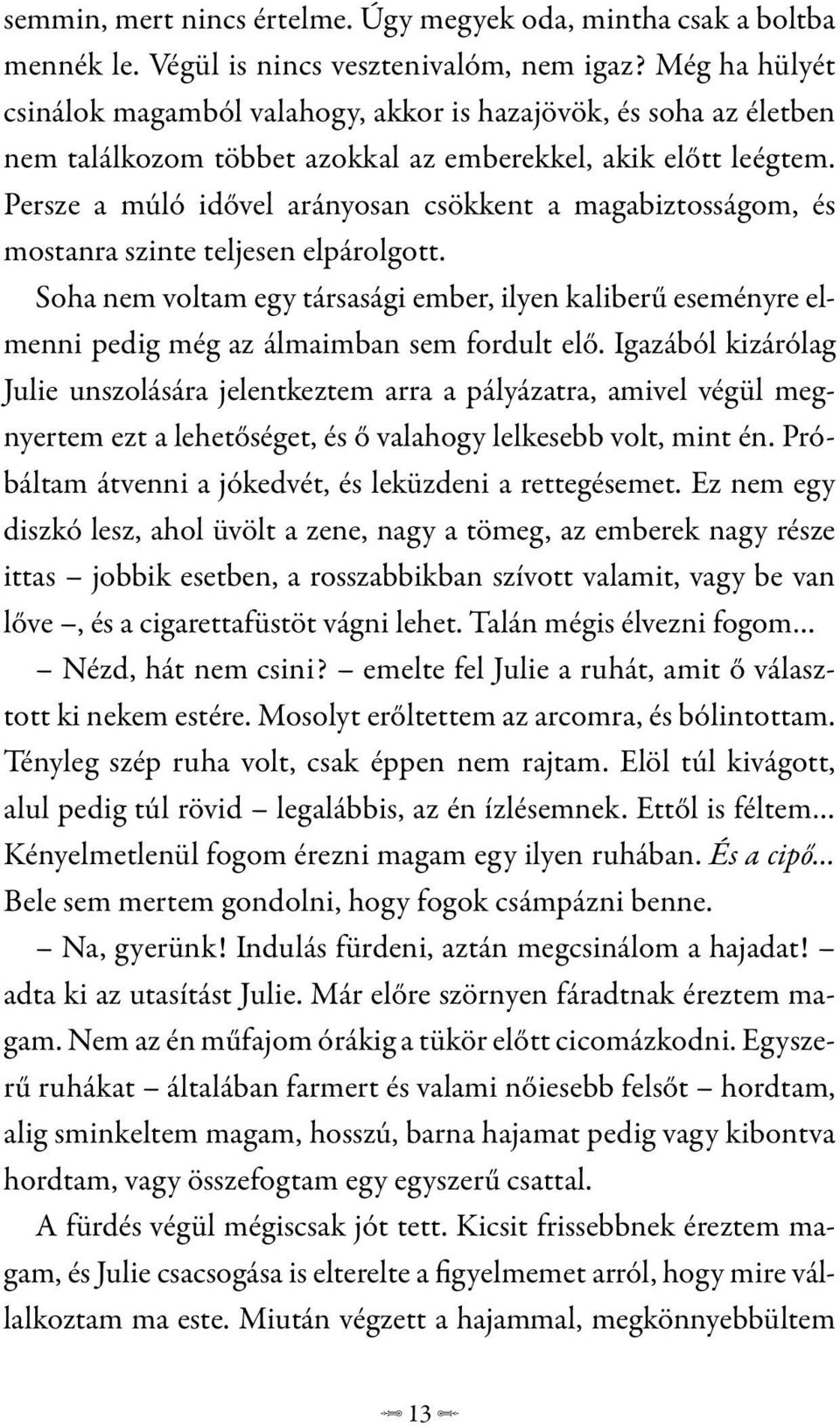 semmin, mert nincs értelme. Úgy megyek oda, mintha csak a boltba mennék le. Végül is nincs vesztenivalóm, nem igaz? Még ha hülyét csinálok magamból valahogy, akkor is hazajövök, és soha az életben nem találkozom többet azokkal az emberekkel, akik előtt leégtem. Persze a múló idővel arányosan csökkent a magabiztosságom, és mostanra szinte teljesen elpárolgott.

Soha nem voltam egy társasági ember, ilyen kaliberű eseményre elmenni pedig még az álmaimban sem fordult elő. Igazából kizárólag Julie unszolására jelentkeztem arra a pályázatra, amivel végül megnyertem ezt a lehetőséget, és ő valahogy lelkesebb volt, mint én. Próbáltam átvenni a jókedvét, és leküzdeni a rettegésemet. Ez nem egy diszkó lesz, ahol üvölt a zene, nagy a tömeg, az emberek nagy része ittas – jobbik esetben, a rosszabbikban szívott valamit, vagy be van lőve –, és a cigarettafüstöt vágni lehet. Talán mégis élvezni fogom...

– Nézd, hát nem csini? – emelte fel Julie a ruhát, amit ő választott ki nekem estére. Mosolyt erőltettem az arcomra, és bólintottam. Tényleg szép ruha volt, csak éppen nem rajtam. Elöl túl kivágott, alul pedig túl rövid – legalábbis, az én ízlésemnek. Ettől is féltem... Kényelmetlenül fogom érezni magam egy ilyen ruhában. És a cipő... Bele sem mertem gondolni, hogy fogok csámpázni benne.

– Na, gyerünk! Indulás fürdeni, aztán megcsinálom a hajadat! – adta ki az utasítást Julie. Már előre szörnyen fáradtnak éreztem magam. Nem az én műfajom órákig a tükör előtt cicomázkodni. Egyszerű ruhákat – általában farmert és valami nőiesebb felsőt – hordtam, alig sminkeltem magam, hosszú, barna hajamat pedig vagy kibontva hordtam, vagy összefogtam egy egyszerű csattal.

A fürdés végül mégiscsak jót tett. Kicsit frissebbnek éreztem magam, és Julie csacsogása is elterelte a figyelmemet arról, hogy mire vállalkoztam ma este. Miután végzett a hajammal, megkönnyebbültem

13